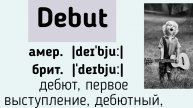 Debut

амер. |deɪˈbjuː|

брит. |ˈdeɪbjuː|

дебют, первое выступление, дебютный,